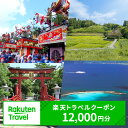 Rakuten Travel

楽天トラベルクーポン
12,000円分